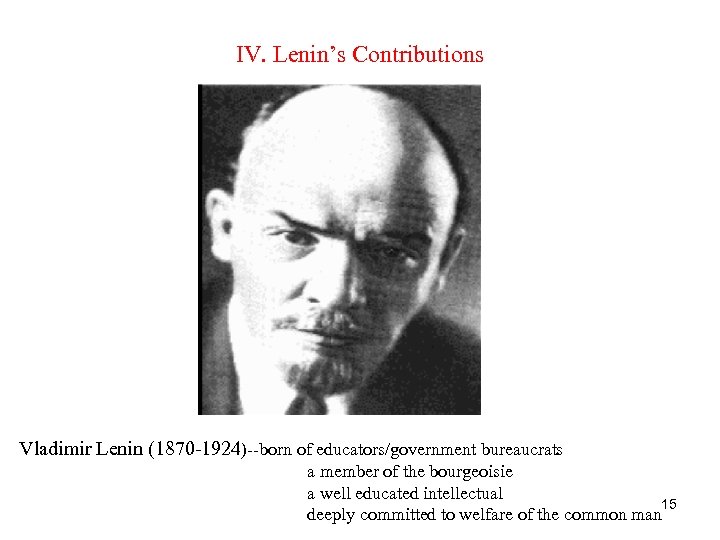 IV. Lenin's Contributions

Vladimir Lenin (1870-1924)--born of educators/government bureaucrats
a member of the bourgeoisie
a well educated intellectual
deeply committed to welfare of the common man

15